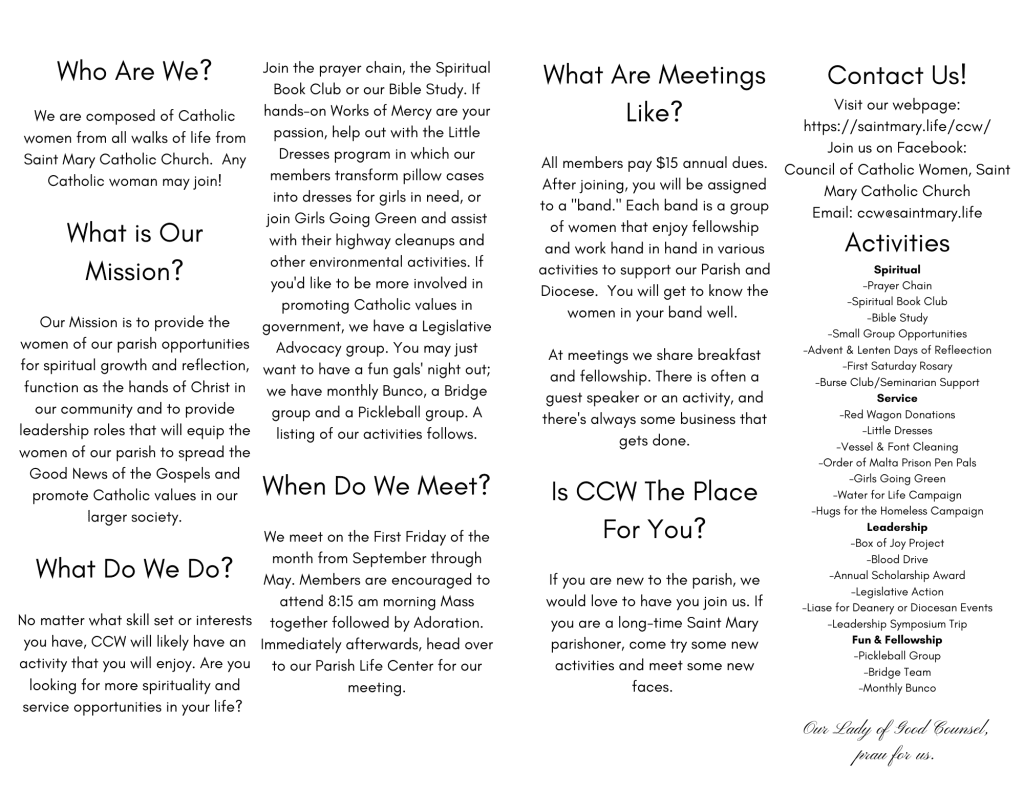 Who Are We?

We are composed of Catholic women from all walks of life from Saint Mary Catholic Church. Any Catholic woman may join!

What is Our Mission?

Our Mission is to provide the women of our parish opportunities for spiritual growth and reflection, function as the hands of Christ in our community and to provide leadership roles that will equip the women of our parish to spread the Good News of the Gospels and promote Catholic values in our larger society.

What Do We Do?

No matter what skill set or interests you have, CCW will likely have an activity that you will enjoy. Are you looking for more spirituality and service opportunities in your life?

Join the prayer chain, the Spiritual Book Club or our Bible Study. If hands-on Works of Mercy are your passion, help out with the Little Dresses program in which our members transform pillow cases into dresses for girls in need, or join Girls Going Green and assist with their highway cleanups and other environmental activities. If you'd like to be more involved in promoting Catholic values in government, we have a Legislative Advocacy group. You may just want to have a fun gals' night out; we have monthly Bunco, a Bridge group and a Pickleball group. A listing of our activities follows.

When Do We Meet?

We meet on the First Friday of the month from September through May. Members are encouraged to attend 8:15 am morning Mass together followed by Adoration. Immediately afterwards, head over to our Parish Life Center for our meeting.

What Are Meetings Like?

All members pay $15 annual dues. After joining, you will be assigned to a "band." Each band is a group of women that enjoy fellowship and work hand in hand in various activities to support our Parish and Diocese. You will get to know the women in your band well.

At meetings we share breakfast and fellowship. There is often a guest speaker or an activity, and there's always some business that gets done.

Is CCW The Place For You?

If you are new to the parish, we would love to have you join us. If you are a long-time Saint Mary parishoner, come try some new activities and meet some new faces.

Contact Us!

Visit our webpage: https://saintmary.life/ccw/
Join us on Facebook: Council of Catholic Women, Saint Mary Catholic Church
Email: ccw@saintmary.life

Activities

Spiritual
-Prayer Chain
-Spiritual Book Club
-Bible Study
-Small Group Opportunities
-Advent & Lenten Days of Refleection
-First Saturday Rosary
-Burse Club/Seminarian Support
Service
-Red Wagon Donations
-Little Dresses
-Vessel & Font Cleaning
-Order of Malta Prison Pen Pals
-Girls Going Green
-Water for Life Campaign
-Hugs for the Homeless Campaign
Leadership
-Box of Joy Project
-Blood Drive
-Annual Scholarship Award
-Legislative Action
-Liase for Deanery or Diocesan Events
-Leadership Symposium Trip
Fun & Fellowship
-Pickleball Group
-Bridge Team
-Monthly Bunco

Our Lady of Good Counsel, pray for us.